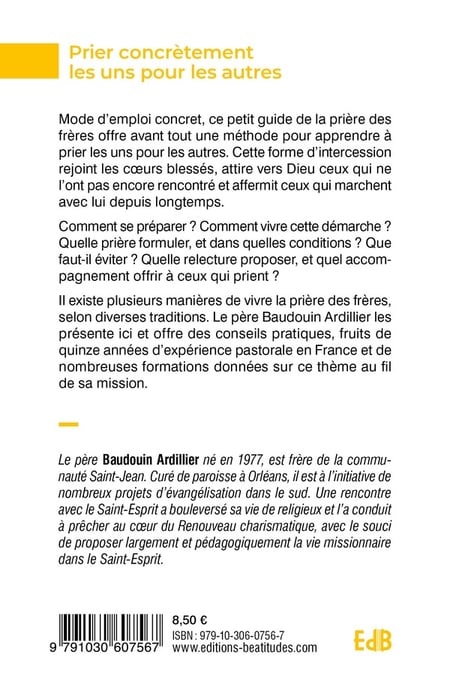 Prier concrètement les uns pour les autres

Mode d'emploi concret, ce petit guide de la prière des frères offre avant tout une méthode pour apprendre à prier les uns pour les autres. Cette forme d'intercession rejoint les cœurs blessés, attire vers Dieu ceux qui ne l'ont pas encore rencontré et affermit ceux qui marchent avec lui depuis longtemps.

Comment se préparer ? Comment vivre cette démarche ? Quelle prière formuler, et dans quelles conditions ? Que faut-il éviter ? Quelle relecture proposer, et quel accompagnement offrir à ceux qui prient ?

Il existe plusieurs manières de vivre la prière des frères, selon diverses traditions. Le père Baudouin Ardillier les présente ici et offre des conseils pratiques, fruits de quinze années d'expérience pastorale en France et de nombreuses formations données sur ce thème au fil de sa mission.

Le père Baudouin Ardillier né en 1977, est frère de la communauté Saint-Jean. Curé de paroisse à Orléans, il est à l'initiative de nombreux projets d'évangélisation dans le sud. Une rencontre avec le Saint-Esprit a bouleversé sa vie de religieux et l'a conduit à prêcher au cœur du Renouveau charismatique, avec le souci de proposer largement et pédagogiquement la vie missionnaire dans le Saint-Esprit.

9 791030 607567

8,50 €
ISBN : 979-10-306-0756-7
www.editions-beatitudes.com

EdB